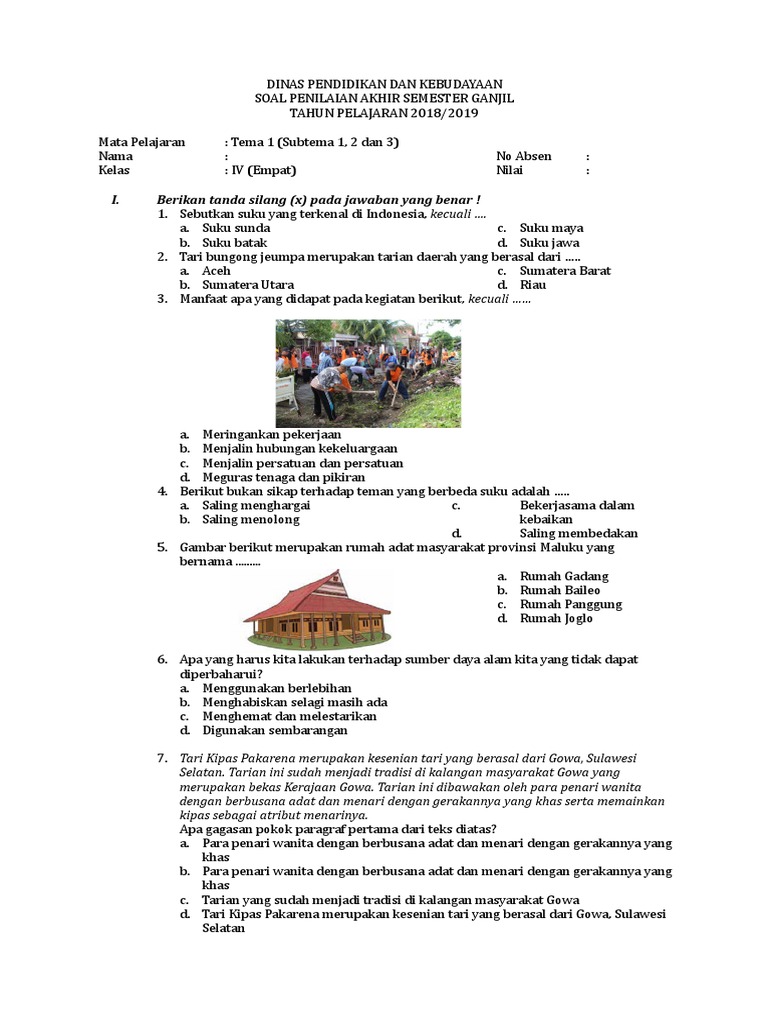 DINAS PENDIDIKAN DAN KEBUDAYAAN
SOAL PENILAIAN AKHIR SEMESTER GANJIL
TAHUN PELAJARAN 2018/2019

Mata Pelajaran : Tema 1 (Subtema 1, 2 dan 3)
Nama : No Absen :
Kelas : IV (Empat) Nilai :

I. Berikan tanda silang (x) pada jawaban yang benar !
1. Sebutkan suku yang terkenal di Indonesia, kecuali ....
a. Suku sunda
b. Suku batak
c. Suku maya
d. Suku jawa
2. Tari bungong jeumpa merupakan tarian daerah yang berasal dari .....
a. Aceh
b. Sumatera Utara
c. Sumatera Barat
d. Riau
3. Manfaat apa yang didapat pada kegiatan berikut, kecuali ......
a. Meringankan pekerjaan
b. Menjalin hubungan kekeluargaan
c. Menjalin persatuan dan persatuan
d. Meguras tenaga dan pikiran
4. Berikut bukan sikap terhadap teman yang berbeda suku adalah .....
a. Saling menghargai
b. Saling menolong
c. Bekerjasama dalam kebaikan
d. Saling membedakan
5. Gambar berikut merupakan rumah adat masyarakat provinsi Maluku yang bernama .........
a. Rumah Gadang
b. Rumah Baileo
c. Rumah Panggung
d. Rumah Joglo
6. Apa yang harus kita lakukan terhadap sumber daya alam kita yang tidak dapat diperbaharui?
a. Menggunakan berlebihan
b. Menghabiskan selagi masih ada
c. Menghemat dan melestarikan
d. Digunakan sembarangan
7. Tari Kipas Pakarena merupakan kesenian tari yang berasal dari Gowa, Sulawesi Selatan. Tarian ini sudah menjadi tradisi di kalangan masyarakat Gowa yang merupakan bekas Kerajaan Gowa. Tarian ini dibawakan oleh para penari wanita dengan berbusana adat dan menari dengan gerakannya yang khas serta memainkan kipas sebagai atribut menarinya.
Apa gagasan pokok paragraf pertama dari teks diatas?
a. Para penari wanita dengan berbusana adat dan menari dengan gerakannya yang khas
b. Para penari wanita dengan berbusana adat dan menari dengan gerakannya yang khas
c. Tarian yang sudah menjadi tradisi di kalangan masyarakat Gowa
d. Tari Kipas Pakarena merupakan kesenian tari yang berasal dari Gowa, Sulawesi Selatan